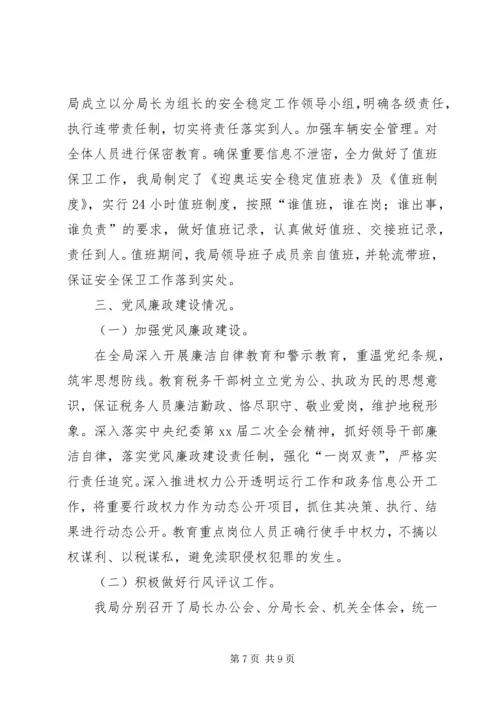 局成立以分局长为组长的安全稳定工作领导小组，明确各级责任，执行连带责任制，切实将责任落实到人。加强车辆安全管理。对全体人员进行保密教育。确保重要信息不泄密，全力做好了值班保卫工作，我局制定了《迎奥运安全稳定值班表》及《值班制度》，实行24小时值班制度，按照“谁值班，谁在岗；谁出事，谁负责”的要求，做好值班记录，认真做好值班、交接班记录，责任到人。值班期间，我局领导班子成员亲自值班，并轮流带班，保证安全保卫工作落到实处。

三、党风廉政建设情况。

（一）加强党风廉政建设。

在全局深入开展廉洁自律教育和警示教育，重温党纪条规，筑牢思想防线。教育税务干部树立立党为公、执政为民的思想意识，保证税务人员廉洁勤政、恪尽职守、敬业爱岗，维护地税形象。深入落实中央纪委第xx届二次全会精神，抓好领导干部廉洁自律，落实党风廉政建设责任制，强化“一岗双责”，严格实行责任追究。深入推进权力公开透明运行工作和政务信息公开工作，将重要行政权力作为动态公开项目，抓住其决策、执行、结果进行动态公开。教育重点岗位人员正确行使手中权力，不搞以权谋利、以税谋私，避免渎职侵权犯罪的发生。

（二）积极做好行风评议工作。

我局分别召开了局长办公会、分局长会、机关全体会，统一

第7页 共9页